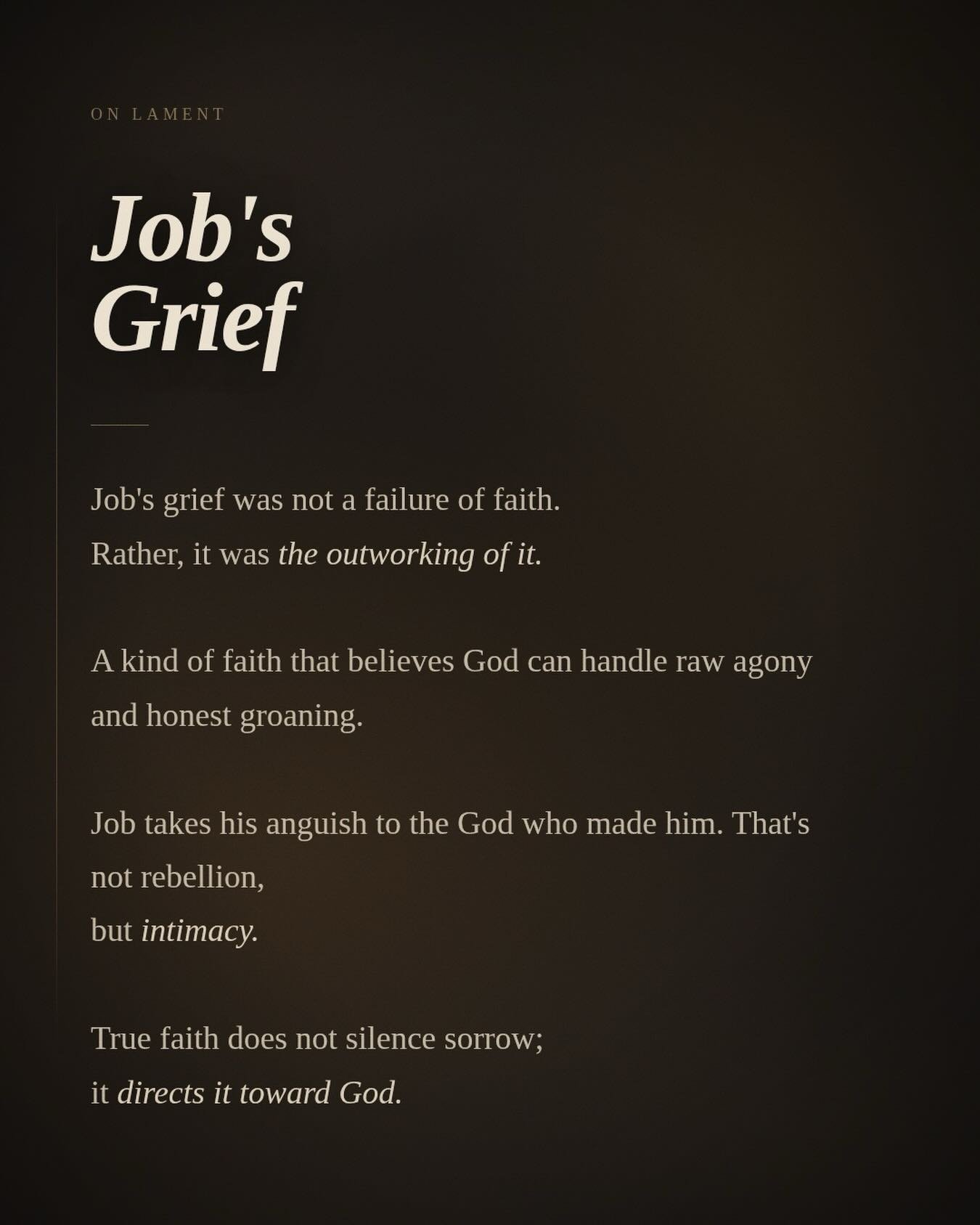 ON LAMENT

Job's Grief

Job's grief was not a failure of faith.
Rather, it was the outworking of it.

A kind of faith that believes God can handle raw agony and honest groaning.

Job takes his anguish to the God who made him. That's not rebellion,
but intimacy.

True faith does not silence sorrow;
it directs it toward God.